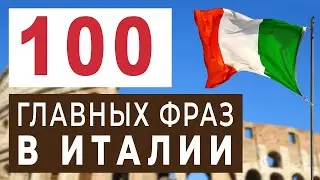 100

ГЛАВНЫХ ФРАЗ
В ИТАЛИИ